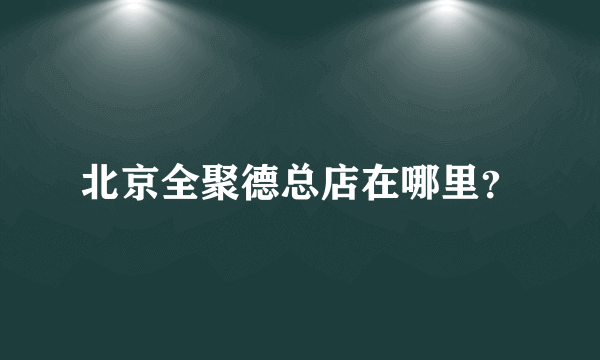 北京全聚德总店在哪里？